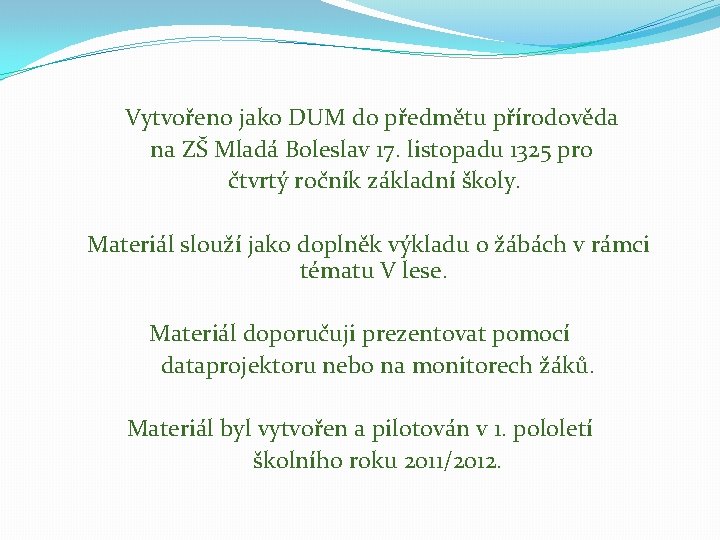 Vytvořeno jako DUM do předmětu přírodověda na ZŠ Mladá Boleslav 17. listopadu 1325 pro čtvrtý ročník základní školy.

Materiál slouží jako doplněk výkladu o žábách v rámci tématu V lese.

Materiál doporučuji prezentovat pomocí dataprojektoru nebo na monitorech žáků.

Materiál byl vytvořen a pilotován v 1. pololetí školního roku 2011/2012.